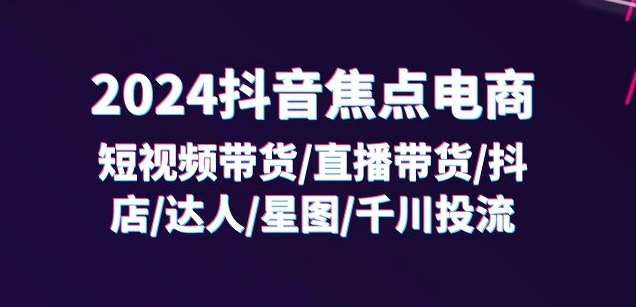 2024抖音焦点电商

短视频带货/直播带货/抖店/达人/星图/千川投流